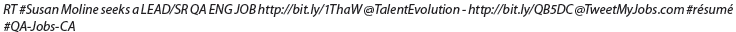 RT #Susan Moline seeks a LEAD/SR QA ENG JOB http://bit.ly/1ThaW @TalentEvolution - http://bit.ly/QB5DC @TweetMyJobs.com #résumé #QA-Jobs-CA